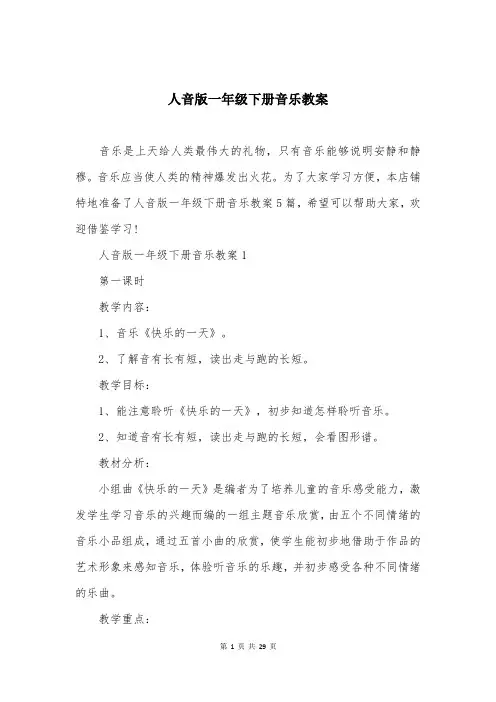 人音版一年级下册音乐教案

音乐是上天给人类最伟大的礼物，只有音乐能够说明安静和静穆。音乐应当使人类的精神爆发出火花。为了大家学习方便，本店铺特地准备了人音版一年级下册音乐教案5篇，希望可以帮助大家，欢迎借鉴学习！

人音版一年级下册音乐教案1

第一课时

教学内容：

1、音乐《快乐的一天》。

2、了解音有长有短，读出走与跑的长短。

教学目标：

1、能注意聆听《快乐的一天》，初步知道怎样聆听音乐。

2、知道音有长有短，读出走与跑的长短，会看图形谱。

教材分析：

小组曲《快乐的一天》是编者为了培养儿童的音乐感受能力，激发学生学习音乐的兴趣而编的一组主题音乐欣赏，由五个不同情绪的音乐小品组成，通过五首小曲的欣赏，使学生能初步地借助于作品的艺术形象来感知音乐，体验听音乐的乐趣，并初步感受各种不同情绪的乐曲。

教学重点：

第 1 页 共 29 页